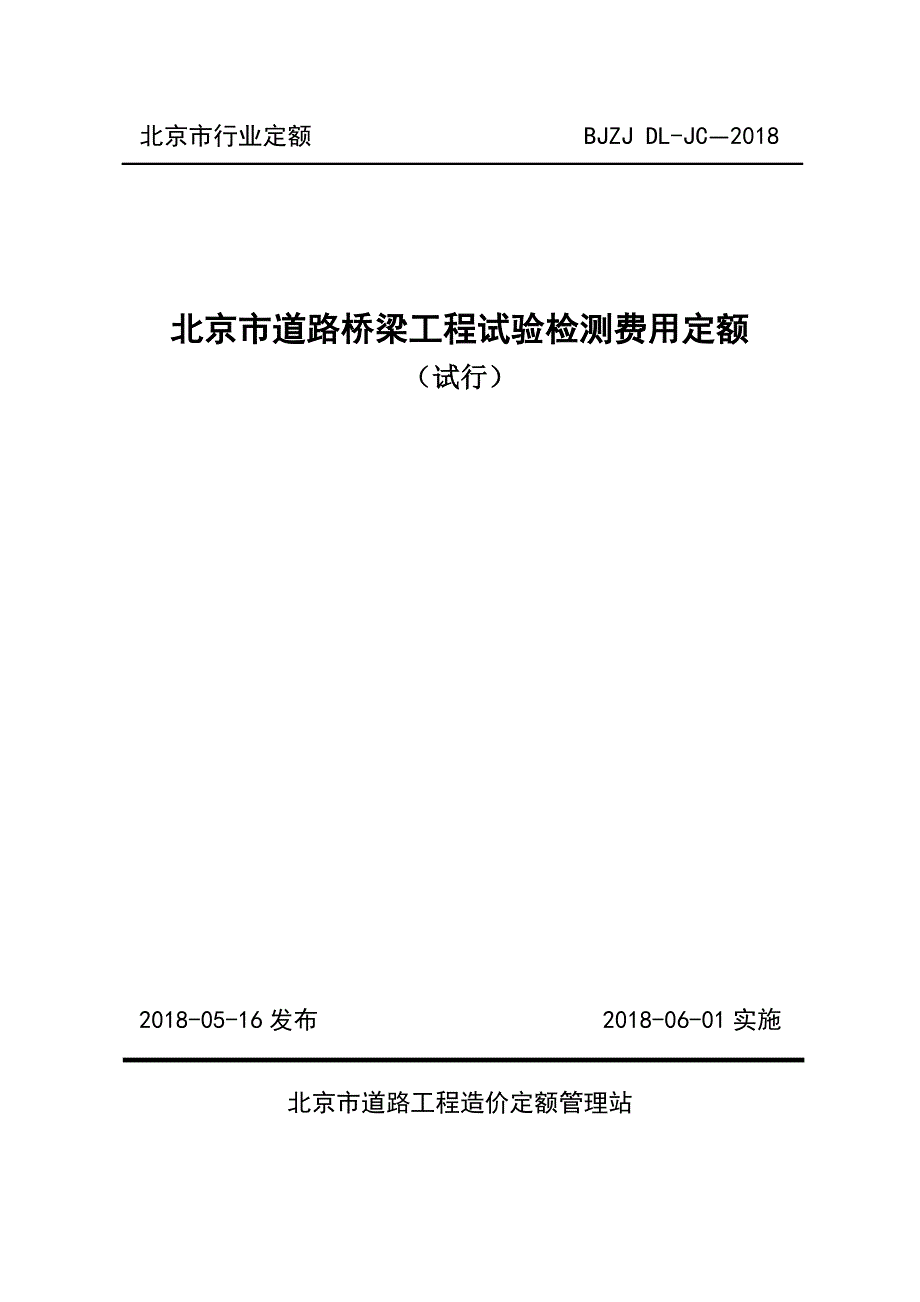 北京市行业定额 BJZJ DL-JC—2018

北京市道路桥梁工程试验检测费用定额

（试行）

2018-05-16 发布 2018-06-01 实施

北京市道路工程造价定额管理站